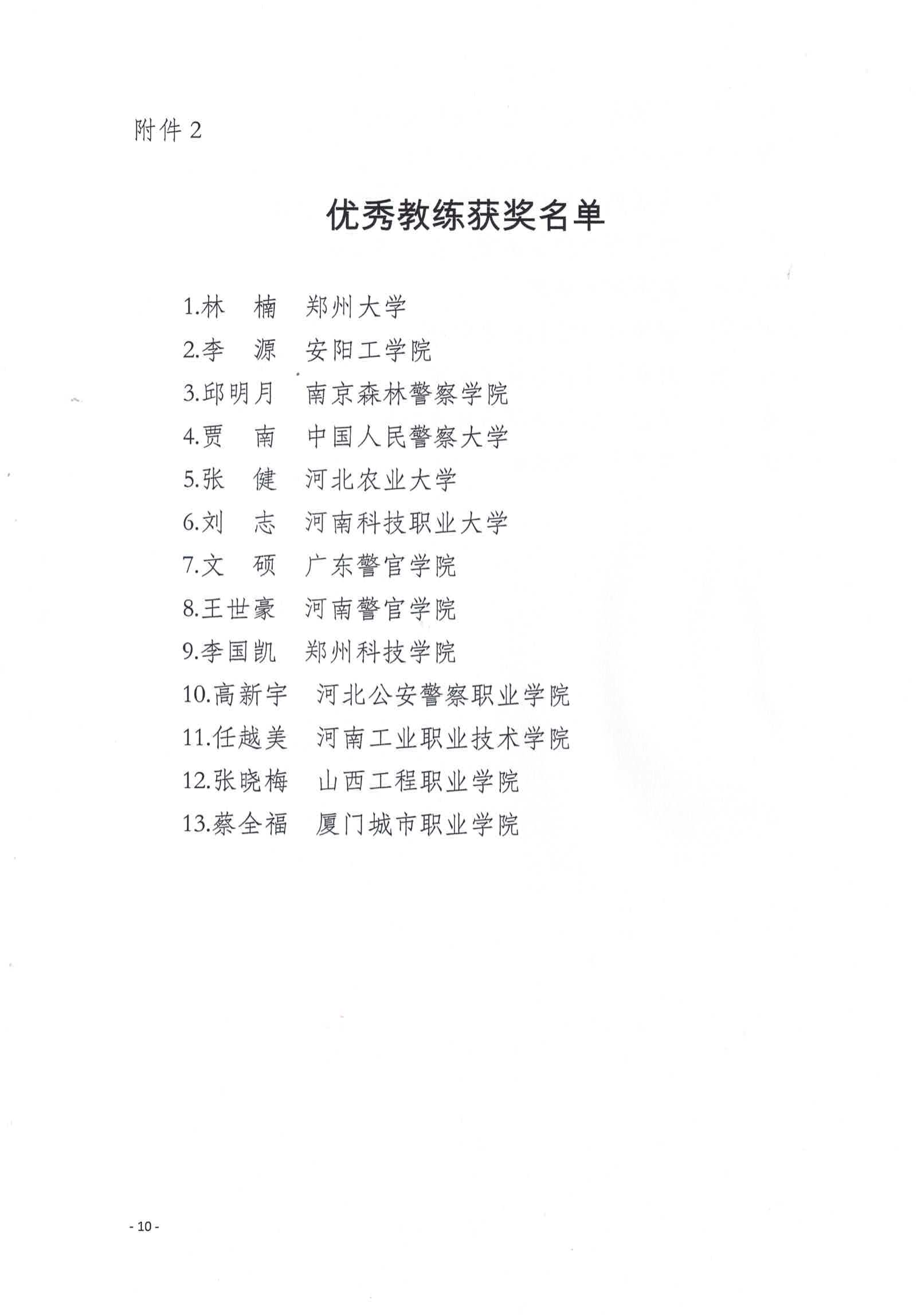 附件 2

优秀教练获奖名单

1.林　楠　郑州大学
2.李　源　安阳工学院
3.邱明月　南京森林警察学院
4.贾　南　中国人民警察大学
5.张　健　河北农业大学
6.刘　志　河南科技职业大学
7.文　硕　广东警官学院
8.王世豪　河南警官学院
9.李国凯　郑州科技学院
10.高新宇　河北公安警察职业学院
11.任越美　河南工业职业技术学院
12.张晓梅　山西工程职业学院
13.蔡全福　厦门城市职业学院

- 10 -